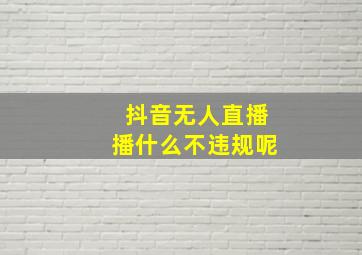 抖音无人直播
播什么不违规呢